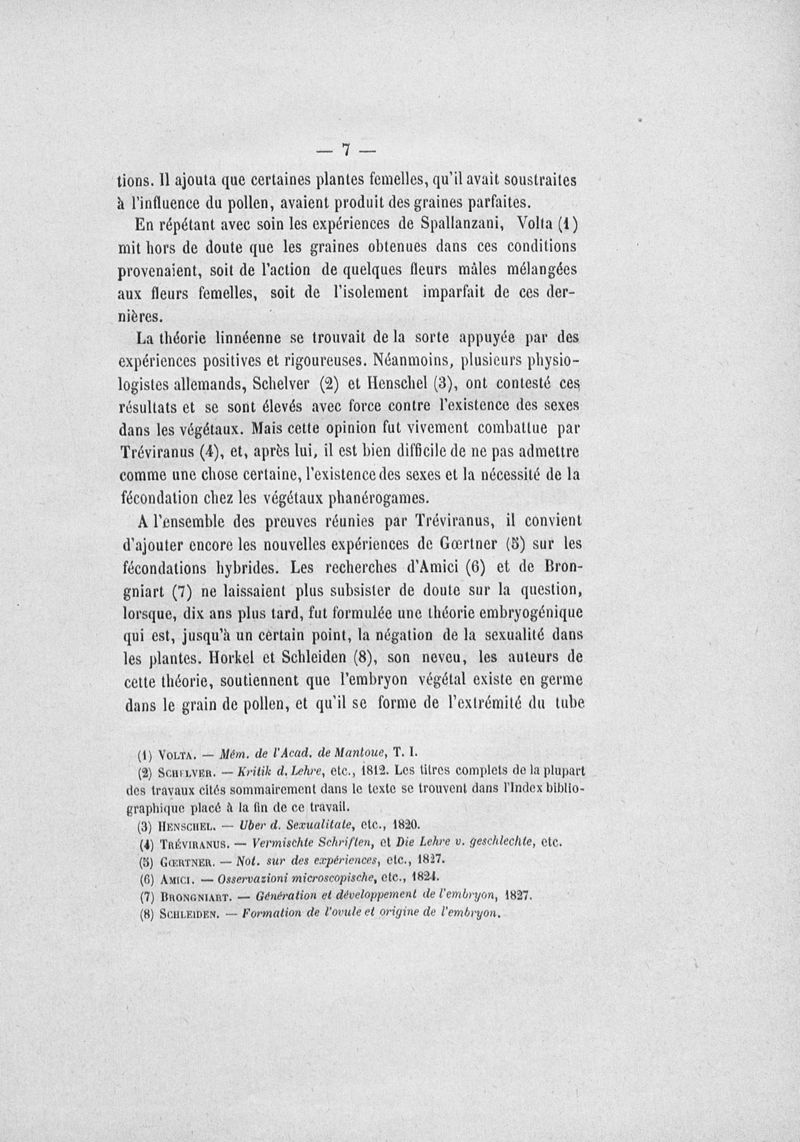 — 7 —

tions. Il ajouta que certaines plantes femelles, qu'il avait soustraites à l'influence du pollen, avaient produit des graines parfaites.

En répétant avec soin les expériences de Spallanzani, Volta (1) mit hors de doute que les graines obtenues dans ces conditions provenaient, soit de l'action de quelques fleurs mâles mélangées aux fleurs femelles, soit de l'isolement imparfait de ces dernières.

La théorie linnéenne se trouvait de la sorte appuyée par des expériences positives et rigoureuses. Néanmoins, plusieurs physiologistes allemands, Schelver (2) et Henschel (3), ont contesté ces résultats et se sont élevés avec force contre l'existence des sexes dans les végétaux. Mais cette opinion fut vivement combattue par Tréviranus (4), et, après lui, il est bien difficile de ne pas admettre comme une chose certaine, l'existence des sexes et la nécessité de la fécondation chez les végétaux phanérogames.

A l'ensemble des preuves réunies par Tréviranus, il convient d'ajouter encore les nouvelles expériences de Gœrtner (5) sur les fécondations hybrides. Les recherches d'Amici (6) et de Brongniart (7) ne laissaient plus subsister de doute sur la question, lorsque, dix ans plus tard, fut formulée une théorie embryogénique qui est, jusqu'à un certain point, la négation de la sexualité dans les plantes. Horkel et Schleiden (8), son neveu, les auteurs de cette théorie, soutiennent que l'embryon végétal existe en germe dans le grain de pollen, et qu'il se forme de l'extrémité du tube

(1) Volta. — Mém. de l'Acad. de Mantoue, T. I.
(2) Schelver. — Kritik d. Lehre, etc., 1812. Les titres complets de la plupart des travaux cités sommairement dans le texte se trouvent dans l'Index bibliographique placé à la fin de ce travail.
(3) Henschel. — Uber d. Sexualitate, etc., 1820.
(4) Tréviranus. — Vermischte Schriften, et Die Lehre v. geschlechte, etc.
(5) Gœrtner. — Not. sur des expériences, etc., 1827.
(6) Amici. — Osservazioni microscopische, etc., 1824.
(7) Brongniart. — Génération et développement de l'embryon, 1827.
(8) Schleiden. — Formation de l'ovule et origine de l'embryon.